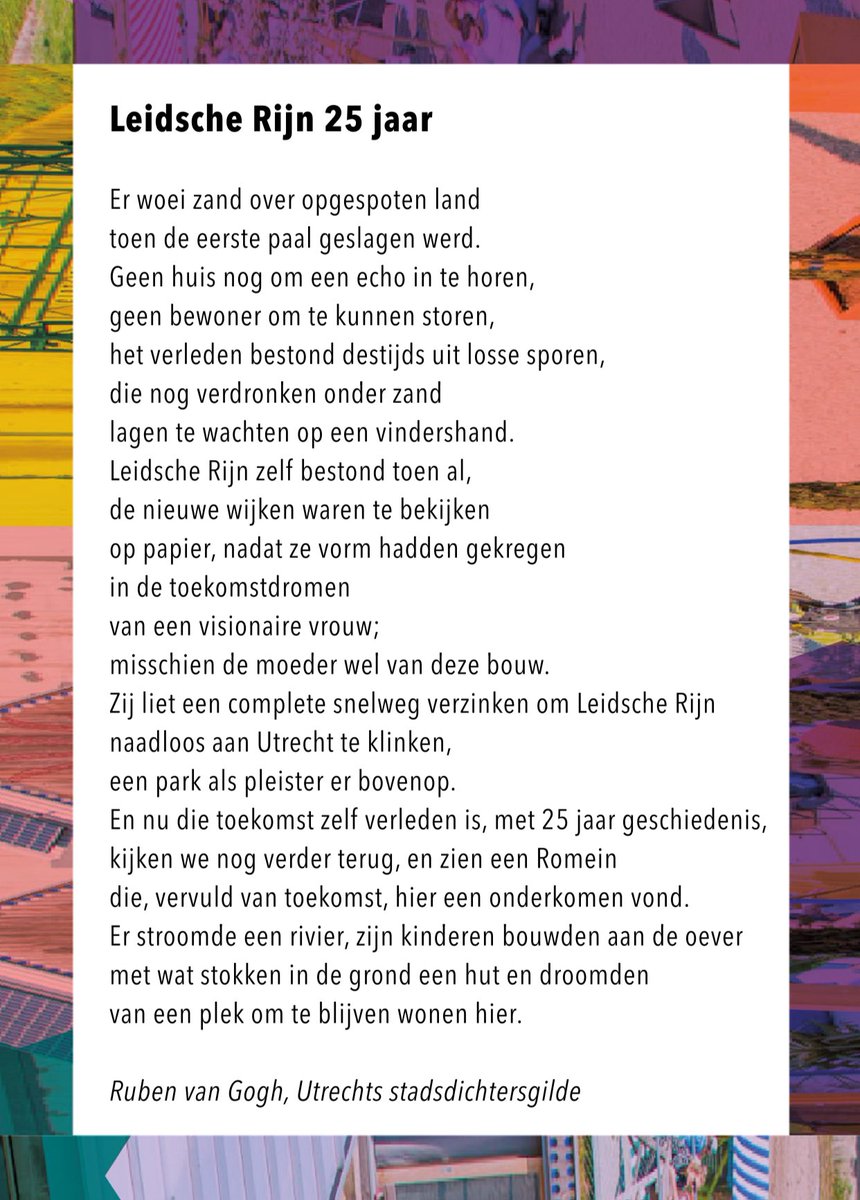 Leidsche Rijn 25 jaar

Er woei zand over opgespoten land
toen de eerste paal geslagen werd.
Geen huis nog om een echo in te horen,
geen bewoner om te kunnen storen,
het verleden bestond destijds uit losse sporen,
die nog verdronken onder zand
lagen te wachten op een vindershand.
Leidsche Rijn zelf bestond toen al,
de nieuwe wijken waren te bekijken
op papier, nadat ze vorm hadden gekregen
in de toekomstdromen
van een visionaire vrouw;
misschien de moeder wel van deze bouw.
Zij liet een complete snelweg verzinken om Leidsche Rijn
naadloos aan Utrecht te klinken,
een park als pleister er bovenop.
En nu die toekomst zelf verleden is, met 25 jaar geschiedenis,
kijken we nog verder terug, en zien een Romein
die, vervuld van toekomst, hier een onderkomen vond.
Er stroomde een rivier, zijn kinderen bouwden aan de oever
met wat stokken in de grond een hut en droomden
van een plek om te blijven wonen hier.

Ruben van Gogh, Utrechts stadsdichtersgilde